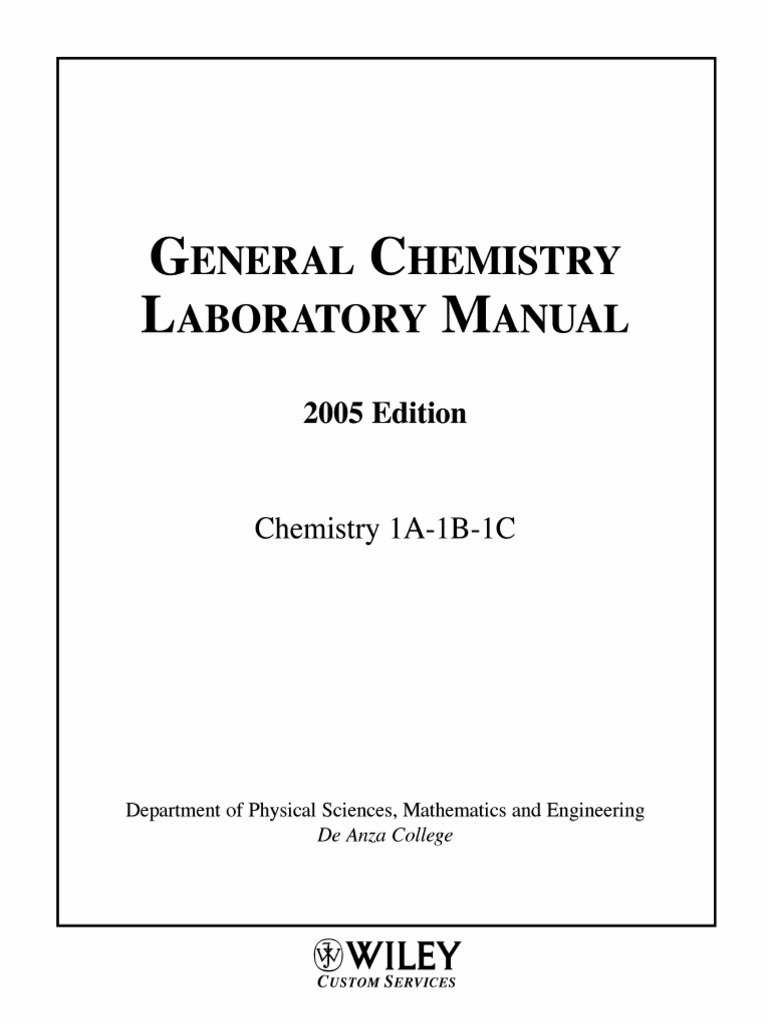 GENERAL CHEMISTRY LABORATORY MANUAL

2005 Edition

Chemistry 1A-1B-1C

Department of Physical Sciences, Mathematics and Engineering
De Anza College

WILEY
CUSTOM SERVICES